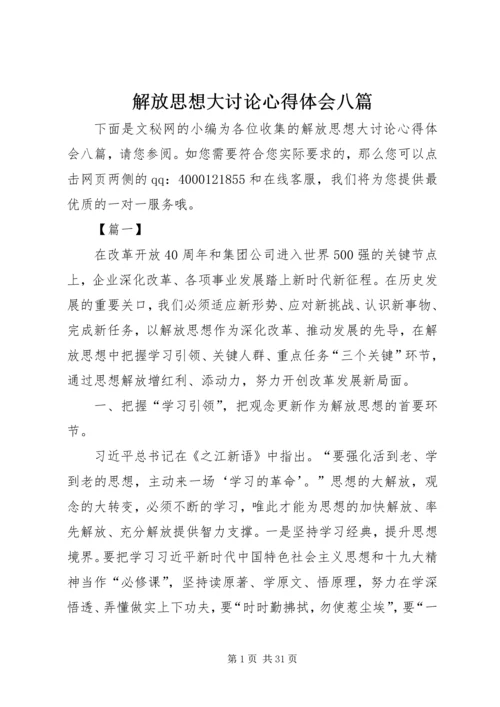 解放思想大讨论心得体会八篇

下面是文秘网的小编为各位收集的解放思想大讨论心得体会八篇，请您参阅。如您需要符合您实际要求的，那么您可以点击网页两侧的qq：4000121855和在线客服，我们将为您提供最优质的一对一服务哦。

【篇一】

在改革开放40周年和集团公司进入世界500强的关键节点上，企业深化改革、各项事业发展踏上新时代新征程。在历史发展的重要关口，我们必须适应新形势、应对新挑战、认识新事物、完成新任务，以解放思想作为深化改革、推动发展的先导，在解放思想中把握学习引领、关键人群、重点任务“三个关键”环节，通过思想解放增红利、添动力，努力开创改革发展新局面。

一、把握“学习引领”，把观念更新作为解放思想的首要环节。

习近平总书记在《之江新语》中指出。“要强化活到老、学到老的思想，主动来一场‘学习的革命’。”思想的大解放，观念的大转变，必须不断的学习，唯此才能为思想的加快解放、率先解放、充分解放提供智力支撑。一是坚持学习经典，提升思想境界。要把学习习近平新时代中国特色社会主义思想和十九大精神当作“必修课”，坚持读原著、学原文、悟原理，努力在学深悟透、弄懂做实上下功夫，要“时时勤拂拭，勿使惹尘埃”，要“一

第1页 共31页